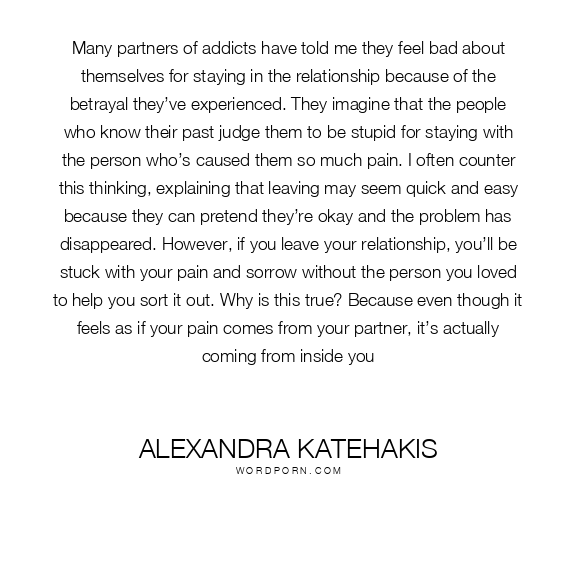 Many partners of addicts have told me they feel bad about themselves for staying in the relationship because of the betrayal they've experienced. They imagine that the people who know their past judge them to be stupid for staying with the person who's caused them so much pain. I often counter this thinking, explaining that leaving may seem quick and easy because they can pretend they're okay and the problem has disappeared. However, if you leave your relationship, you'll be stuck with your pain and sorrow without the person you loved to help you sort it out. Why is this true? Because even though it feels as if your pain comes from your partner, it's actually coming from inside you

ALEXANDRA KATEHAKIS
WORDPORN.COM